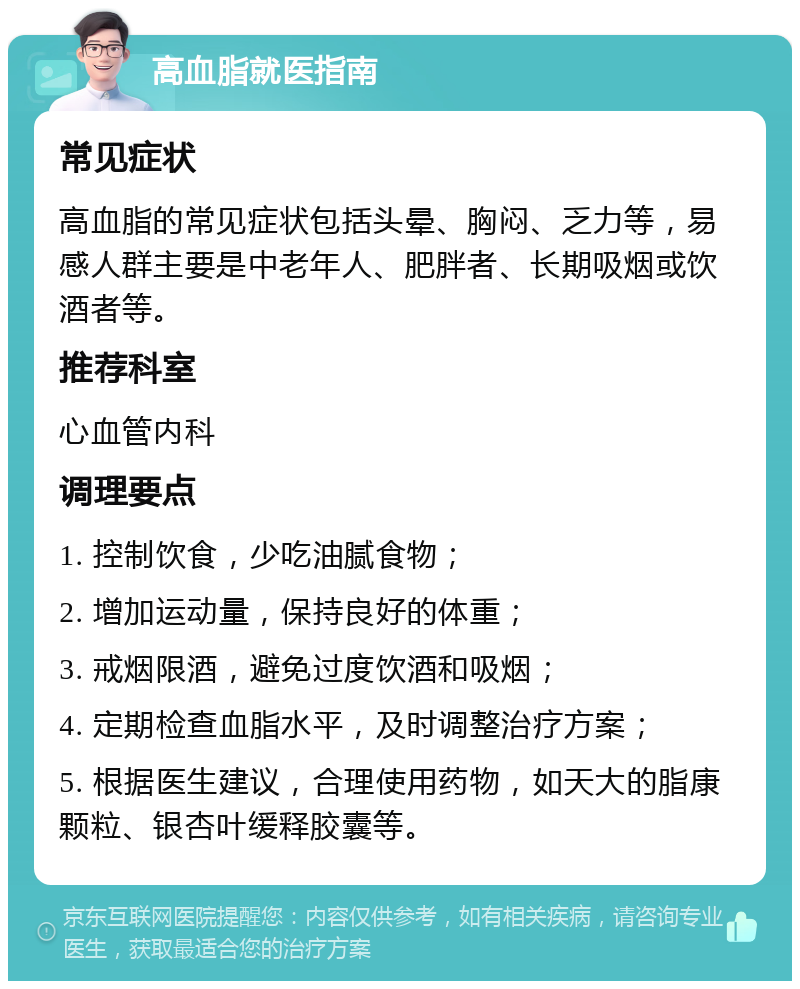 高血脂就医指南

常见症状

高血脂的常见症状包括头晕、胸闷、乏力等，易感人群主要是中老年人、肥胖者、长期吸烟或饮酒者等。

推荐科室

心血管内科

调理要点

1. 控制饮食，少吃油腻食物；

2. 增加运动量，保持良好的体重；

3. 戒烟限酒，避免过度饮酒和吸烟；

4. 定期检查血脂水平，及时调整治疗方案；

5. 根据医生建议，合理使用药物，如天大的脂康颗粒、银杏叶缓释胶囊等。

京东互联网医院提醒您：内容仅供参考，如有相关疾病，请咨询专业医生，获取最适合您的治疗方案